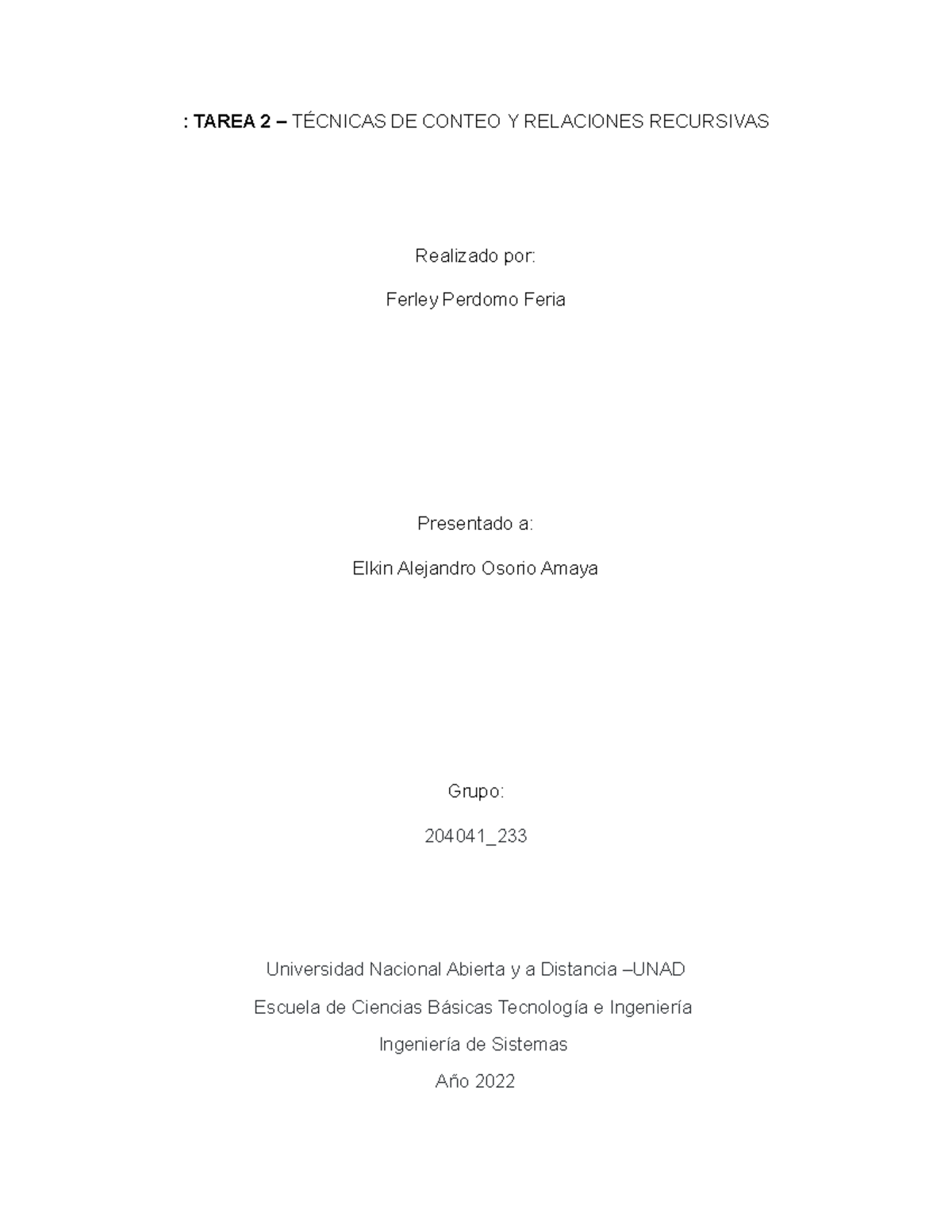 : TAREA 2 – TÉCNICAS DE CONTEO Y RELACIONES RECURSIVAS

Realizado por:

Ferley Perdomo Feria

Presentado a:

Elkin Alejandro Osorio Amaya

Grupo:

204041_233

Universidad Nacional Abierta y a Distancia –UNAD

Escuela de Ciencias Básicas Tecnología e Ingeniería

Ingeniería de Sistemas

Año 2022